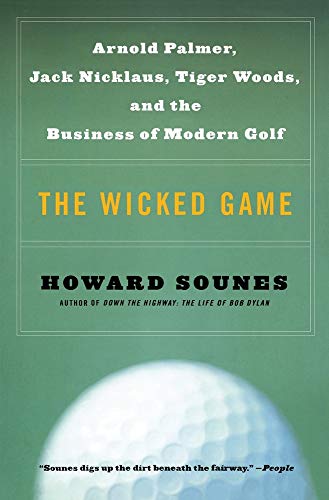 Arnold Palmer, Jack Nicklaus, Tiger Woods, and the Business of Modern Golf

THE WICKED GAME

HOWARD SOUNES

AUTHOR OF DOWN THE HIGHWAY: THE LIFE OF BOB DYLAN

"Sounes digs up the dirt beneath the fairway." —People